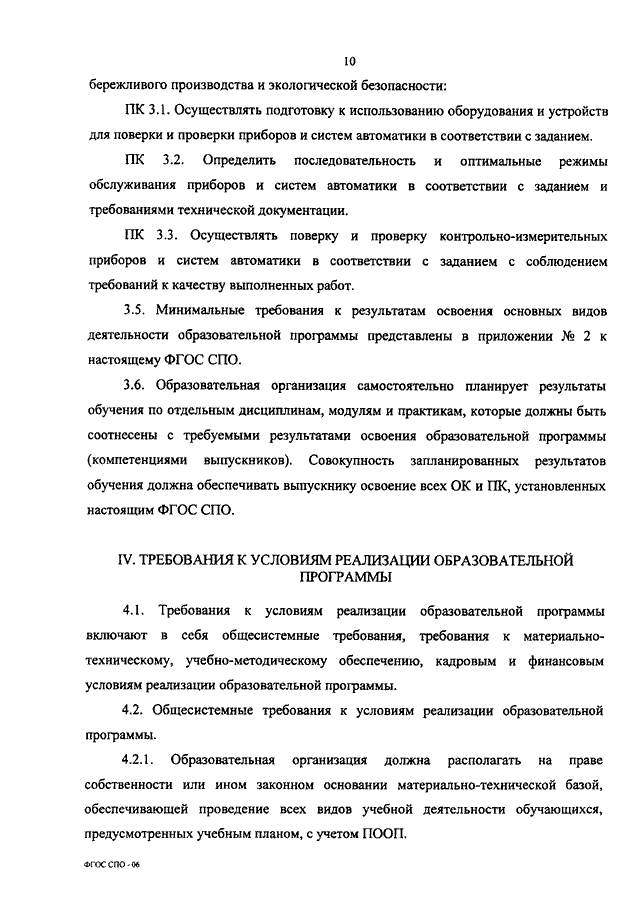 10

бережливого производства и экологической безопасности:

ПК 3.1. Осуществлять подготовку к использованию оборудования и устройств для поверки и проверки приборов и систем автоматики в соответствии с заданием.

ПК 3.2. Определить последовательность и оптимальные режимы обслуживания приборов и систем автоматики в соответствии с заданием и требованиями технической документации.

ПК 3.3. Осуществлять поверку и проверку контрольно-измерительных приборов и систем автоматики в соответствии с заданием с соблюдением требований к качеству выполненных работ.

3.5. Минимальные требования к результатам освоения основных видов деятельности образовательной программы представлены в приложении № 2 к настоящему ФГОС СПО.

3.6. Образовательная организация самостоятельно планирует результаты обучения по отдельным дисциплинам, модулям и практикам, которые должны быть соотнесены с требуемыми результатами освоения образовательной программы (компетенциями выпускников). Совокупность запланированных результатов обучения должна обеспечивать выпускнику освоение всех ОК и ПК, установленных настоящим ФГОС СПО.

IV. ТРЕБОВАНИЯ К УСЛОВИЯМ РЕАЛИЗАЦИИ ОБРАЗОВАТЕЛЬНОЙ ПРОГРАММЫ

4.1. Требования к условиям реализации образовательной программы включают в себя общесистемные требования, требования к материально-техническому, учебно-методическому обеспечению, кадровым и финансовым условиям реализации образовательной программы.

4.2. Общесистемные требования к условиям реализации образовательной программы.

4.2.1. Образовательная организация должна располагать на праве собственности или ином законном основании материально-технической базой, обеспечивающей проведение всех видов учебной деятельности обучающихся, предусмотренных учебным планом, с учетом ПООП.

ФГОС СПО - 06